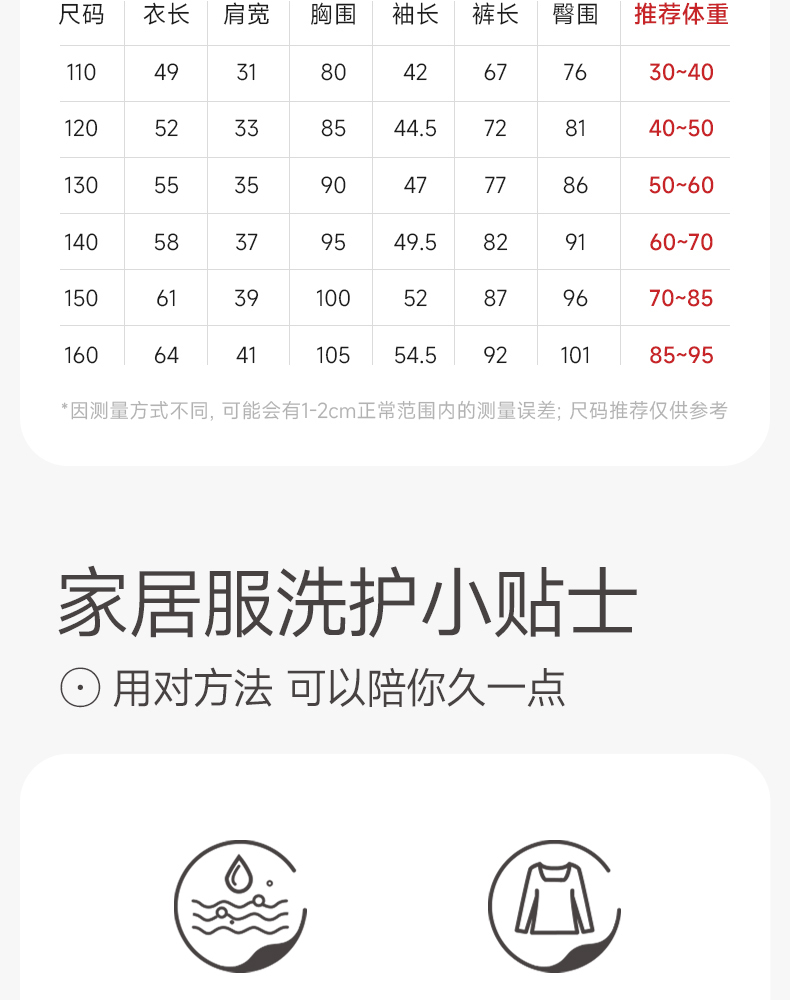 | 尺码 | 衣长 | 肩宽 | 胸围 | 袖长 | 裤长 | 臀围 | 推荐体重 |
|---|---|---|---|---|---|---|---|
| 110 | 49 | 31 | 80 | 42 | 67 | 76 | 30~40 |
| 120 | 52 | 33 | 85 | 44.5 | 72 | 81 | 40~50 |
| 130 | 55 | 35 | 90 | 47 | 77 | 86 | 50~60 |
| 140 | 58 | 37 | 95 | 49.5 | 82 | 91 | 60~70 |
| 150 | 61 | 39 | 100 | 52 | 87 | 96 | 70~85 |
| 160 | 64 | 41 | 105 | 54.5 | 92 | 101 | 85~95 |

*因测量方式不同，可能会有1-2cm正常范围内的测量误差；尺码推荐仅供参考

家居服洗护小贴士

用对方法 可以陪你久一点